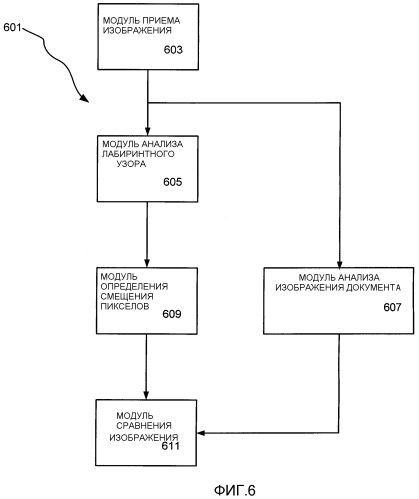 601

МОДУЛЬ ПРИЕМА ИЗОБРАЖЕНИЯ
603

МОДУЛЬ АНАЛИЗА ЛАБИРИНТНОГО УЗОРА
605

МОДУЛЬ ОПРЕДЕЛЕНИЯ СМЕЩЕНИЯ ПИКСЕЛОВ
609

МОДУЛЬ АНАЛИЗА ИЗОБРАЖЕНИЯ ДОКУМЕНТА
607

МОДУЛЬ СРАВНЕНИЯ ИЗОБРАЖЕНИЯ
611

ФИГ.6